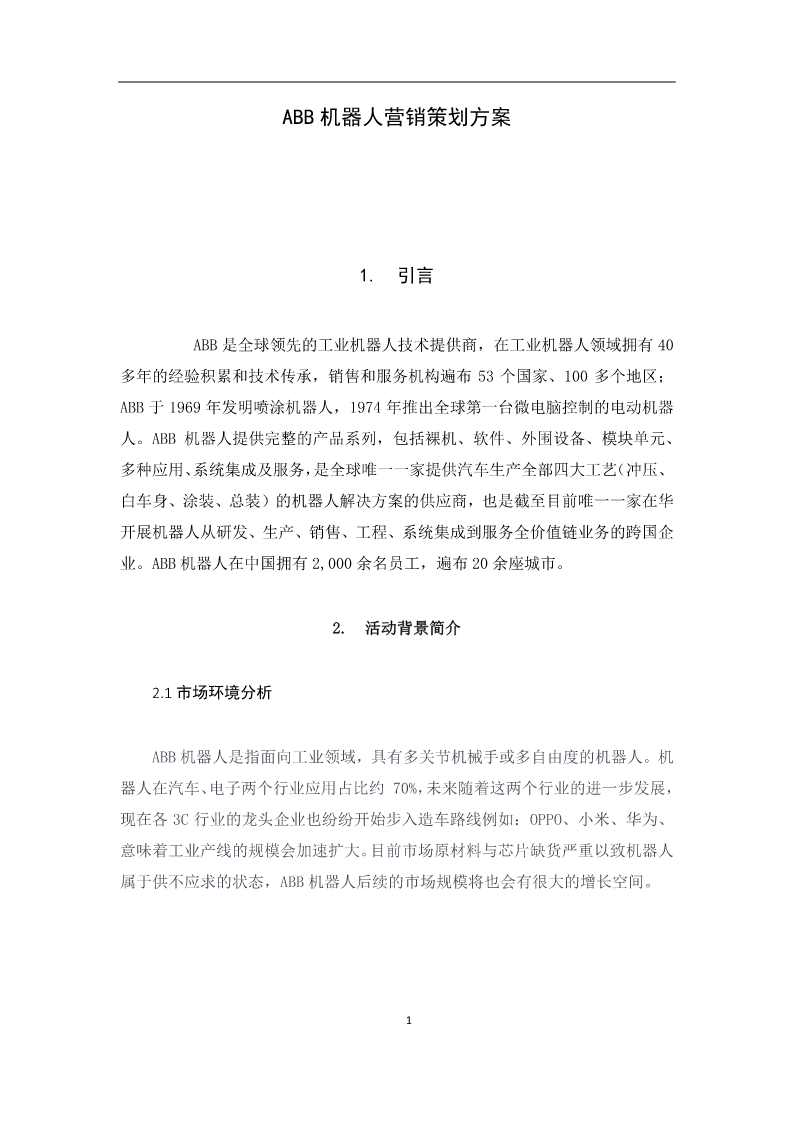 ABB 机器人营销策划方案

1.　引言

ABB 是全球领先的工业机器人技术提供商，在工业机器人领域拥有 40 多年的经验积累和技术传承，销售和服务机构遍布 53 个国家、100 多个地区；ABB 于 1969 年发明喷涂机器人，1974 年推出全球第一台微电脑控制的电动机器人。ABB 机器人提供完整的产品系列，包括裸机、软件、外围设备、模块单元、多种应用、系统集成及服务，是全球唯一一家提供汽车生产全部四大工艺（冲压、白车身、涂装、总装）的机器人解决方案的供应商，也是截至目前唯一一家在华开展机器人从研发、生产、销售、工程、系统集成到服务全价值链业务的跨国企业。ABB 机器人在中国拥有 2,000 余名员工，遍布 20 余座城市。

2.　活动背景简介

2.1 市场环境分析

ABB 机器人是指面向工业领域，具有多关节机械手或多自由度的机器人。机器人在汽车、电子两个行业应用占比约 70%，未来随着这两个行业的进一步发展，现在各 3C 行业的龙头企业也纷纷开始步入造车路线例如：OPPO、小米、华为、意味着工业产线的规模会加速扩大。目前市场原材料与芯片缺货严重以致机器人属于供不应求的状态，ABB 机器人后续的市场规模将也会有很大的增长空间。

1